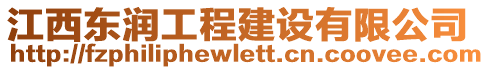 江西东润工程建设有限公司
http://fzphiliphewlett.cn.coovee.com